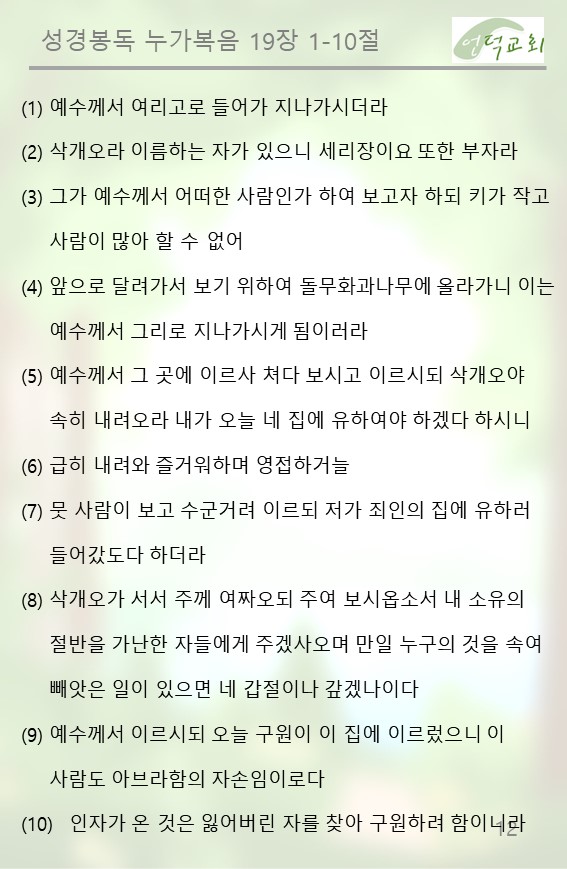 성경봉독 누가복음 19장 1-10절

연덕교회

(1) 예수께서 여리고로 들어가 지나가시더라

(2) 삭개오라 이름하는 자가 있으니 세리장이요 또한 부자라

(3) 그가 예수께서 어떠한 사람인가 하여 보고자 하되 키가 작고 사람이 많아 할 수 없어

(4) 앞으로 달려가서 보기 위하여 돌무화과나무에 올라가니 이는 예수께서 그리로 지나가시게 됨이러라

(5) 예수께서 그 곳에 이르사 쳐다 보시고 이르시되 삭개오야 속히 내려오라 내가 오늘 네 집에 유하여야 하겠다 하시니

(6) 급히 내려와 즐거워하며 영접하거늘

(7) 뭇 사람이 보고 수군거려 이르되 저가 죄인의 집에 유하러 들어갔도다 하더라

(8) 삭개오가 서서 주께 여짜오되 주여 보시옵소서 내 소유의 절반을 가난한 자들에게 주겠사오며 만일 누구의 것을 속여 빼앗은 일이 있으면 네 갑절이나 갚겠나이다

(9) 예수께서 이르시되 오늘 구원이 이 집에 이르렀으니 이 사람도 아브라함의 자손임이로다

(10) 인자가 온 것은 잃어버린 자를 찾아 구원하려 함이니라

12